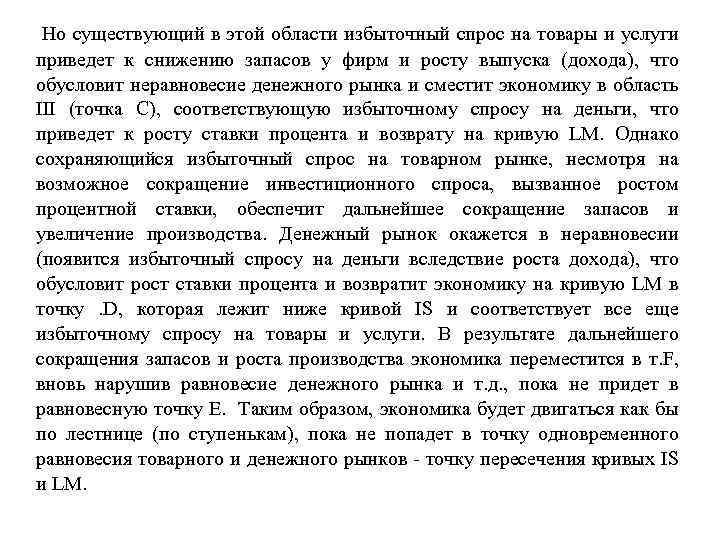 Но существующий в этой области избыточный спрос на товары и услуги приведет к снижению запасов у фирм и росту выпуска (дохода), что обусловит неравновесие денежного рынка и сместит экономику в область III (точка С), соответствующую избыточному спросу на деньги, что приведет к росту ставки процента и возврату на кривую LM. Однако сохраняющийся избыточный спрос на товарном рынке, несмотря на возможное сокращение инвестиционного спроса, вызванное ростом процентной ставки, обеспечит дальнейшее сокращение запасов и увеличение производства. Денежный рынок окажется в неравновесии (появится избыточный спросу на деньги вследствие роста дохода), что обусловит рост ставки процента и возвратит экономику на кривую LM в точку .D, которая лежит ниже кривой IS и соответствует все еще избыточному спросу на товары и услуги. В результате дальнейшего сокращения запасов и роста производства экономика переместится в т.F, вновь нарушив равновесие денежного рынка и т.д., пока не придет в равновесную точку Е. Таким образом, экономика будет двигаться как бы по лестнице (по ступенькам), пока не попадет в точку одновременного равновесия товарного и денежного рынков - точку пересечения кривых IS и LM.